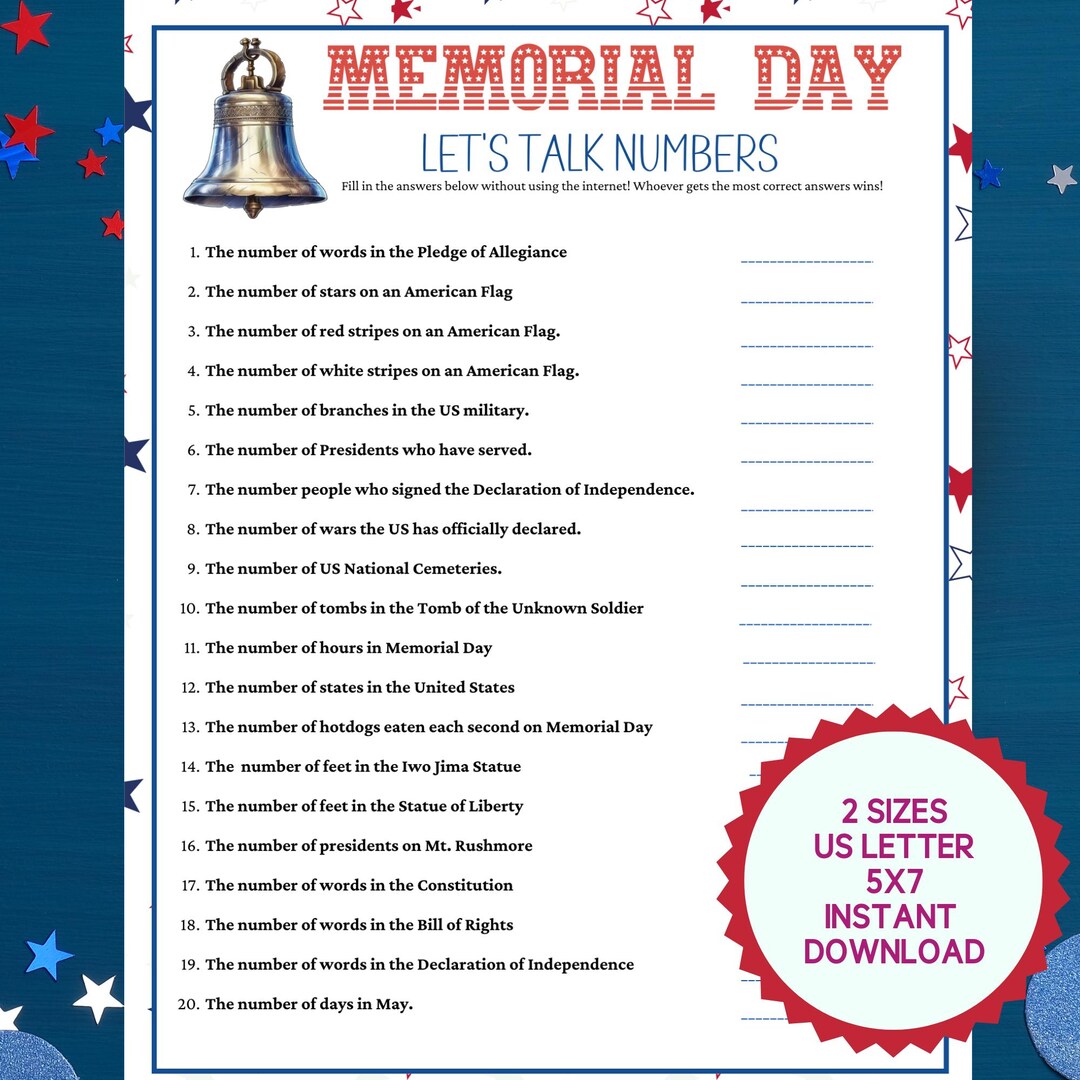 MEMORIAL DAY

LET'S TALK NUMBERS

Fill in the answers below without using the internet! Whoever gets the most correct answers wins!

1. The number of words in the Pledge of Allegiance
2. The number of stars on an American Flag
3. The number of red stripes on an American Flag.
4. The number of white stripes on an American Flag.
5. The number of branches in the US military.
6. The number of Presidents who have served.
7. The number people who signed the Declaration of Independence.
8. The number of wars the US has officially declared.
9. The number of US National Cemeteries.
10. The number of tombs in the Tomb of the Unknown Soldier
11. The number of hours in Memorial Day
12. The number of states in the United States
13. The number of hotdogs eaten each second on Memorial Day
14. The number of feet in the Iwo Jima Statue
15. The number of feet in the Statue of Liberty
16. The number of presidents on Mt. Rushmore
17. The number of words in the Constitution
18. The number of words in the Bill of Rights
19. The number of words in the Declaration of Independence
20. The number of days in May.

2 SIZES
US LETTER
5X7
INSTANT
DOWNLOAD